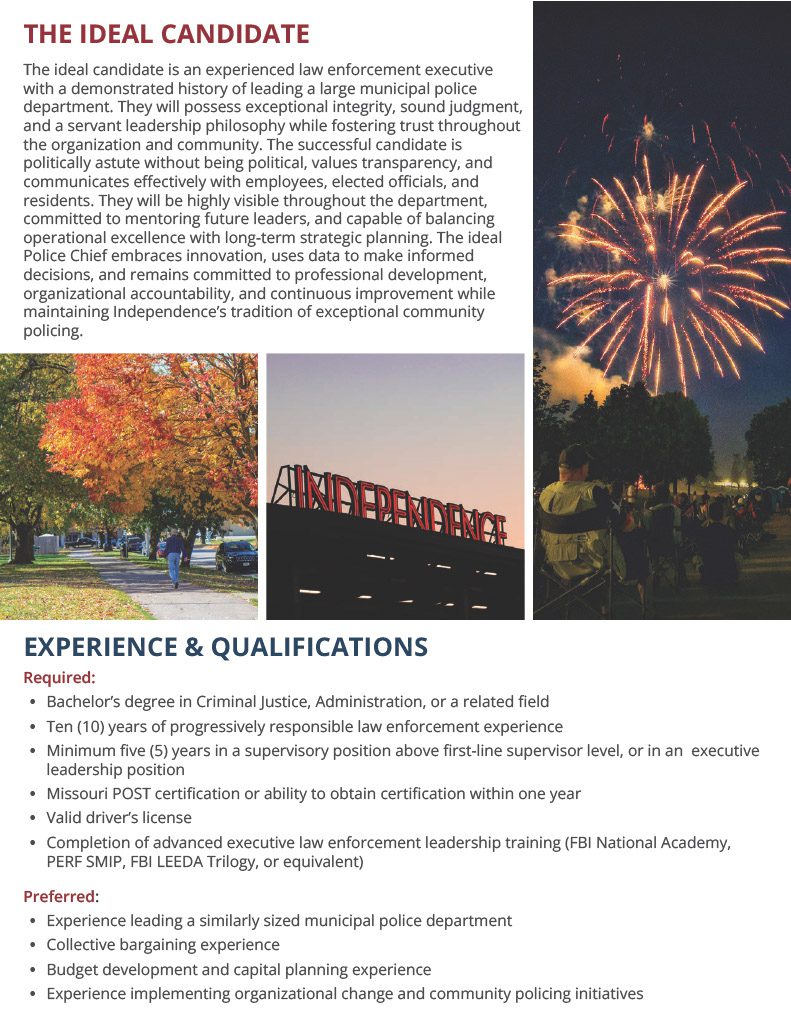 THE IDEAL CANDIDATE

The ideal candidate is an experienced law enforcement executive with a demonstrated history of leading a large municipal police department. They will possess exceptional integrity, sound judgment, and a servant leadership philosophy while fostering trust throughout the organization and community. The successful candidate is politically astute without being political, values transparency, and communicates effectively with employees, elected officials, and residents. They will be highly visible throughout the department, committed to mentoring future leaders, and capable of balancing operational excellence with long-term strategic planning. The ideal Police Chief embraces innovation, uses data to make informed decisions, and remains committed to professional development, organizational accountability, and continuous improvement while maintaining Independence's tradition of exceptional community policing.

INDEPENDENCE

EXPERIENCE & QUALIFICATIONS

Required:

• Bachelor's degree in Criminal Justice, Administration, or a related field
• Ten (10) years of progressively responsible law enforcement experience
• Minimum five (5) years in a supervisory position above first-line supervisor level, or in an executive leadership position
• Missouri POST certification or ability to obtain certification within one year
• Valid driver's license
• Completion of advanced executive law enforcement leadership training (FBI National Academy, PERF SMIP, FBI LEEDA Trilogy, or equivalent)

Preferred:

• Experience leading a similarly sized municipal police department
• Collective bargaining experience
• Budget development and capital planning experience
• Experience implementing organizational change and community policing initiatives